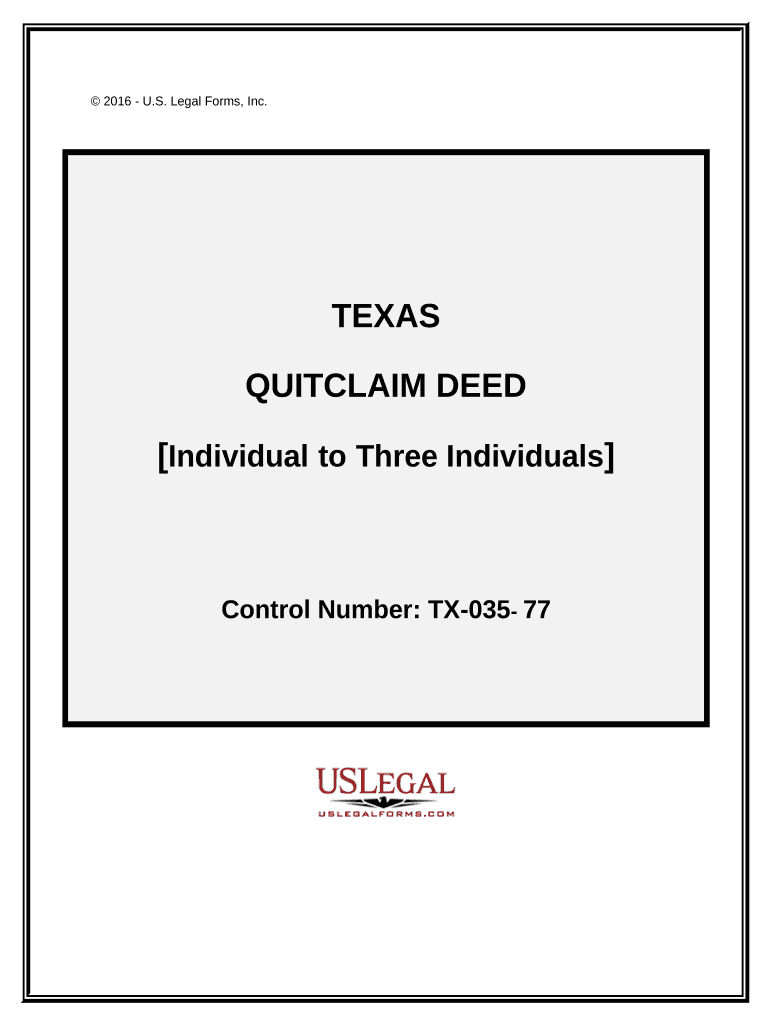 © 2016 - U.S. Legal Forms, Inc.

TEXAS

QUITCLAIM DEED

[Individual to Three Individuals]

Control Number: TX-035- 77

USLEGAL

USLEGALFORMS.COM